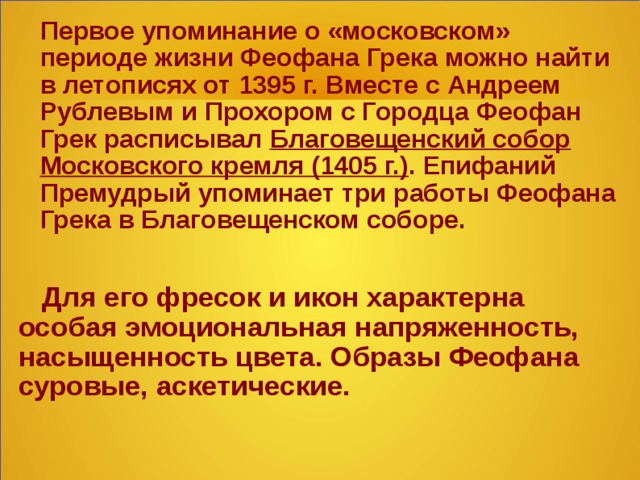 Первое упоминание о «московском» периоде жизни Феофана Грека можно найти в летописях от 1395 г. Вместе с Андреем Рублевым и Прохором с Городца Феофан Грек расписывал Благовещенский собор Московского кремля (1405 г.). Епифаний Премудрый упоминает три работы Феофана Грека в Благовещенском соборе.

Для его фресок и икон характерна особая эмоциональная напряженность, насыщенность цвета. Образы Феофана суровые, аскетические.